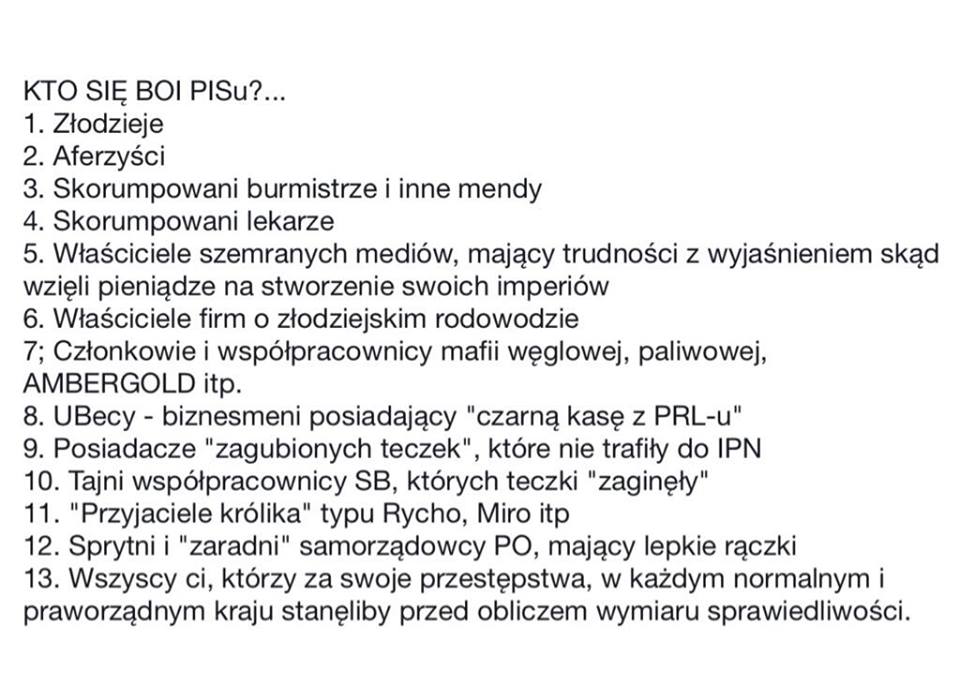 KTO SIĘ BOI PISu?...
1. Złodzieje
2. Aferzyści
3. Skorumpowani burmistrze i inne mendy
4. Skorumpowani lekarze
5. Właściciele szemranych mediów, mający trudności z wyjaśnieniem skąd wzięli pieniądze na stworzenie swoich imperiów
6. Właściciele firm o złodziejskim rodowodzie
7; Członkowie i współpracownicy mafii węglowej, paliwowej, AMBERGOLD itp.
8. UBecy - biznesmeni posiadający "czarną kasę z PRL-u"
9. Posiadacze "zagubionych teczek", które nie trafiły do IPN
10. Tajni współpracownicy SB, których teczki "zaginęły"
11. "Przyjaciele królika" typu Rycho, Miro itp
12. Sprytni i "zaradni" samorządowcy PO, mający lepkie rączki
13. Wszyscy ci, którzy za swoje przestępstwa, w każdym normalnym i praworządnym kraju stanęliby przed obliczem wymiaru sprawiedliwości.